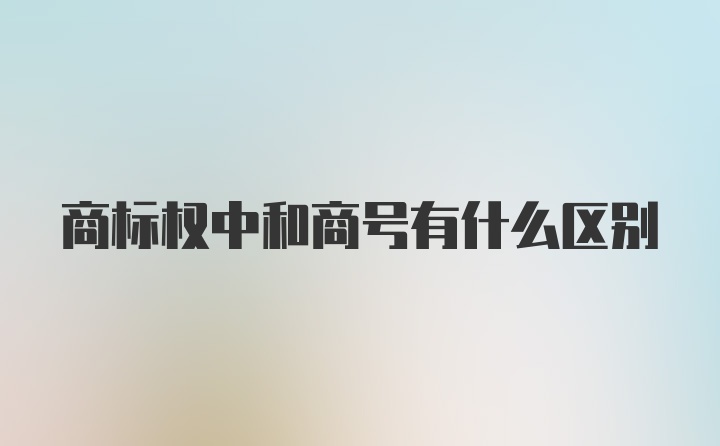 商标权中和商号有什么区别